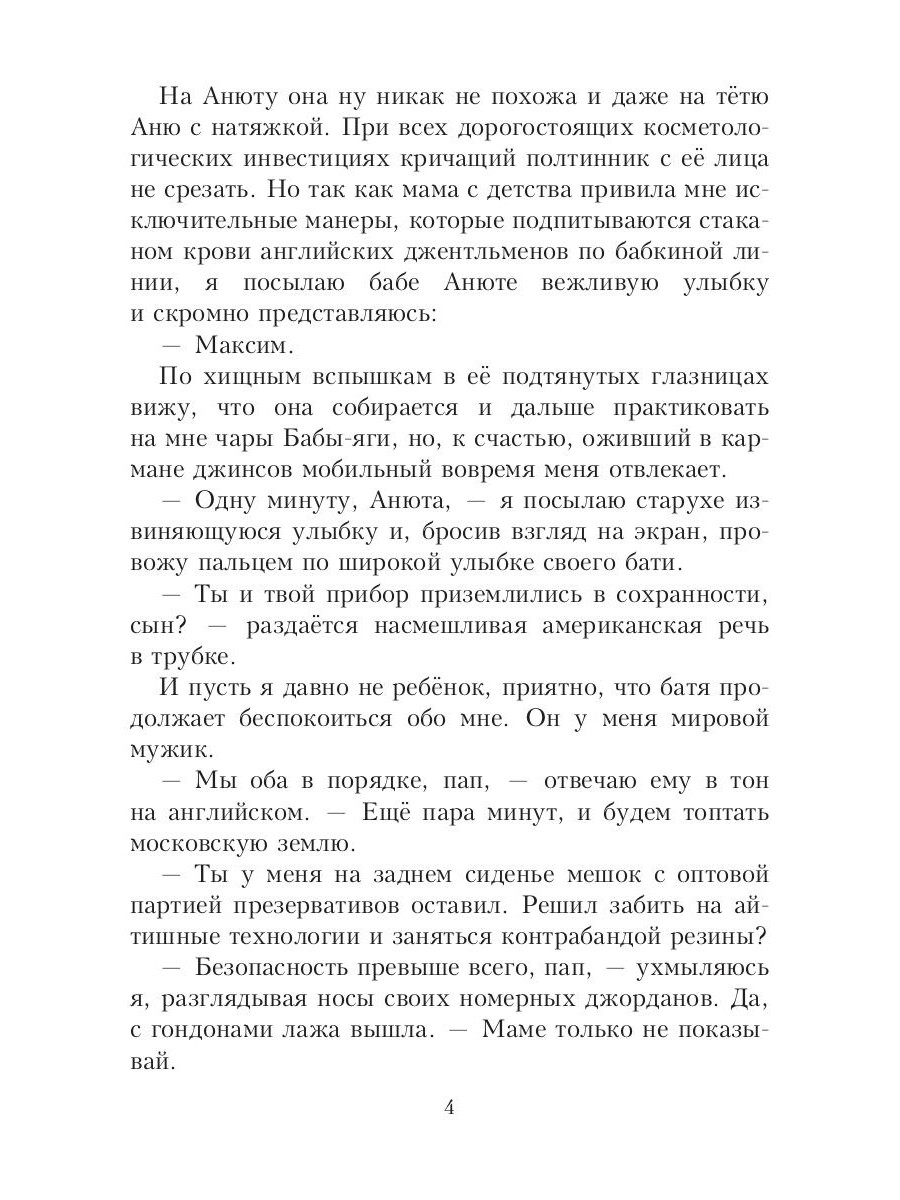 На Анюту она ну никак не похожа и даже на тётю Аню с натяжкой. При всех дорогостоящих косметологических инвестициях кричащий полтинник с её лица не срезать. Но так как мама с детства привила мне исключительные манеры, которые подпитываются стаканом крови английских джентльменов по бабкиной линии, я посылаю бабе Анюте вежливую улыбку и скромно представляюсь:

— Максим.

По хищным вспышкам в её подтянутых глазницах вижу, что она собирается и дальше практиковать на мне чары Бабы-яги, но, к счастью, оживший в кармане джинсов мобильный вовремя меня отвлекает.

— Одну минуту, Анюта, — я посылаю старухе извиняющуюся улыбку и, бросив взгляд на экран, провожу пальцем по широкой улыбке своего бати.

— Ты и твой прибор приземлились в сохранности, сын? — раздаётся насмешливая американская речь в трубке.

И пусть я давно не ребёнок, приятно, что батя продолжает беспокоиться обо мне. Он у меня мировой мужик.

— Мы оба в порядке, пап, — отвечаю ему в тон на английском. — Ещё пара минут, и будем топтать московскую землю.

— Ты у меня на заднем сиденье мешок с оптовой партией презервативов оставил. Решил забить на айтишные технологии и заняться контрабандой резины?

— Безопасность превыше всего, пап, — ухмыляюсь я, разглядывая носы своих номерных джорданов. Да, с гондонами лажа вышла. — Маме только не показывай.

4